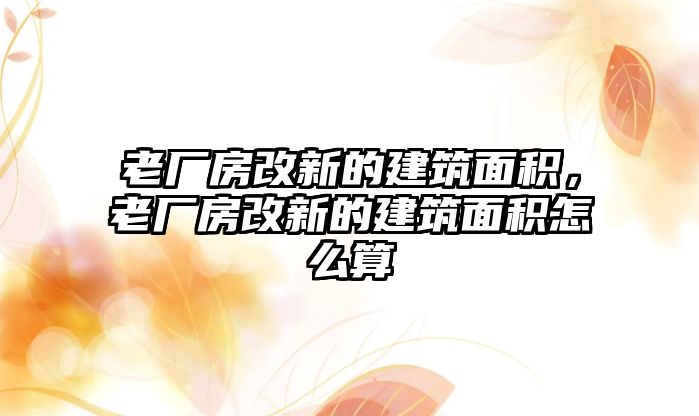 老厂房改新的建筑面积，老厂房改新的建筑面积怎么算